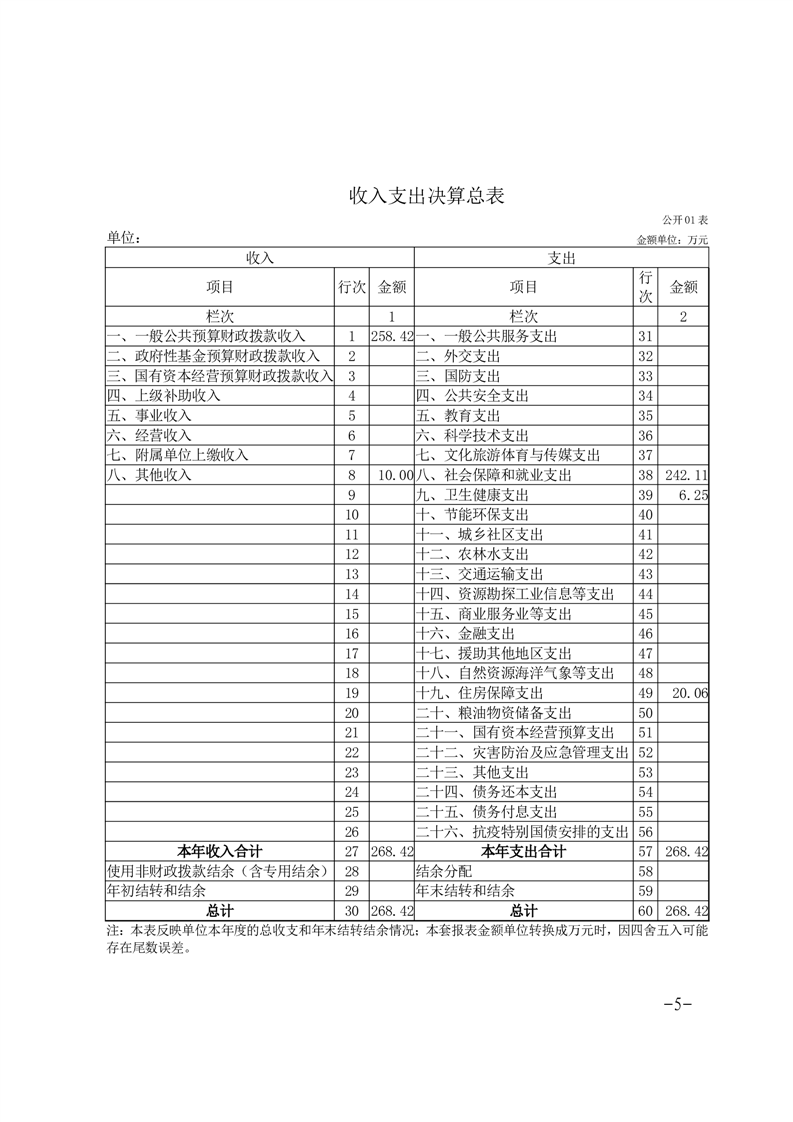 收入支出决算总表

公开01表

单位：

金额单位：万元

| 收入 | | | 支出 | | |
|---|---|---|---|---|---|
| 项目 | 行次 | 金额 | 项目 | 行次 | 金额 |
| 栏次 | | 1 | 栏次 | | 2 |
| 一、一般公共预算财政拨款收入 | 1 | 258.42 | 一、一般公共服务支出 | 31 | |
| 二、政府性基金预算财政拨款收入 | 2 | | 二、外交支出 | 32 | |
| 三、国有资本经营预算财政拨款收入 | 3 | | 三、国防支出 | 33 | |
| 四、上级补助收入 | 4 | | 四、公共安全支出 | 34 | |
| 五、事业收入 | 5 | | 五、教育支出 | 35 | |
| 六、经营收入 | 6 | | 六、科学技术支出 | 36 | |
| 七、附属单位上缴收入 | 7 | | 七、文化旅游体育与传媒支出 | 37 | |
| 八、其他收入 | 8 | 10.00 | 八、社会保障和就业支出 | 38 | 242.11 |
| | 9 | | 九、卫生健康支出 | 39 | 6.25 |
| | 10 | | 十、节能环保支出 | 40 | |
| | 11 | | 十一、城乡社区支出 | 41 | |
| | 12 | | 十二、农林水支出 | 42 | |
| | 13 | | 十三、交通运输支出 | 43 | |
| | 14 | | 十四、资源勘探工业信息等支出 | 44 | |
| | 15 | | 十五、商业服务业等支出 | 45 | |
| | 16 | | 十六、金融支出 | 46 | |
| | 17 | | 十七、援助其他地区支出 | 47 | |
| | 18 | | 十八、自然资源海洋气象等支出 | 48 | |
| | 19 | | 十九、住房保障支出 | 49 | 20.06 |
| | 20 | | 二十、粮油物资储备支出 | 50 | |
| | 21 | | 二十一、国有资本经营预算支出 | 51 | |
| | 22 | | 二十二、灾害防治及应急管理支出 | 52 | |
| | 23 | | 二十三、其他支出 | 53 | |
| | 24 | | 二十四、债务还本支出 | 54 | |
| | 25 | | 二十五、债务付息支出 | 55 | |
| | 26 | | 二十六、抗疫特别国债安排的支出 | 56 | |
| 本年收入合计 | 27 | 268.42 | 本年支出合计 | 57 | 268.42 |
| 使用非财政拨款结余（含专用结余） | 28 | | 结余分配 | 58 | |
| 年初结转和结余 | 29 | | 年末结转和结余 | 59 | |
| 总计 | 30 | 268.42 | 总计 | 60 | 268.42 |

注：本表反映单位本年度的总收支和年末结转结余情况；本套报表金额单位转换成万元时，因四舍五入可能存在尾数误差。

-5-